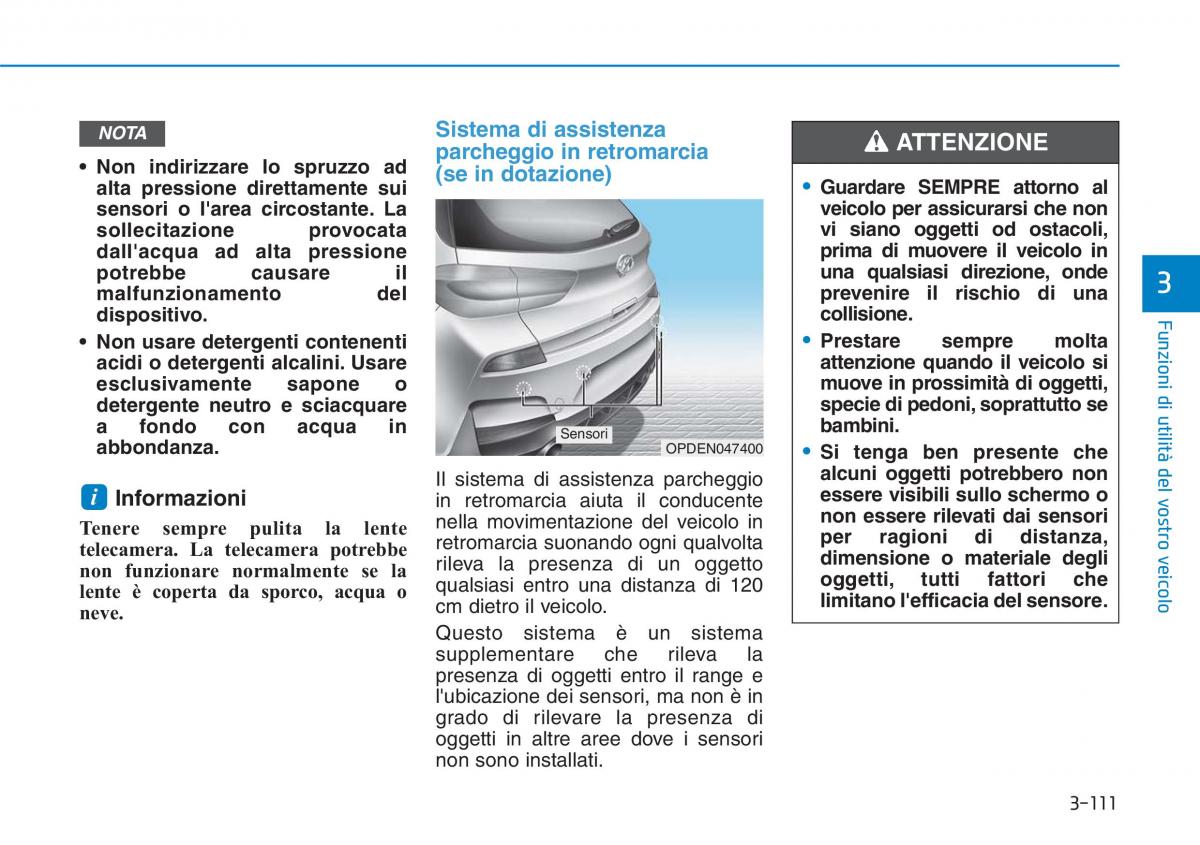 NOTA

• Non indirizzare lo spruzzo ad alta pressione direttamente sui sensori o l'area circostante. La sollecitazione provocata dall'acqua ad alta pressione potrebbe causare il malfunzionamento del dispositivo.

• Non usare detergenti contenenti acidi o detergenti alcalini. Usare esclusivamente sapone o detergente neutro e sciacquare a fondo con acqua in abbondanza.

i Informazioni

Tenere sempre pulita la lente telecamera. La telecamera potrebbe non funzionare normalmente se la lente è coperta da sporco, acqua o neve.

Sistema di assistenza parcheggio in retromarcia (se in dotazione)

Sensori

OPDEN047400

Il sistema di assistenza parcheggio in retromarcia aiuta il conducente nella movimentazione del veicolo in retromarcia suonando ogni qualvolta rileva la presenza di un oggetto qualsiasi entro una distanza di 120 cm dietro il veicolo.

Questo sistema è un sistema supplementare che rileva la presenza di oggetti entro il range e l'ubicazione dei sensori, ma non è in grado di rilevare la presenza di oggetti in altre aree dove i sensori non sono installati.

ATTENZIONE

• Guardare SEMPRE attorno al veicolo per assicurarsi che non vi siano oggetti od ostacoli, prima di muovere il veicolo in una qualsiasi direzione, onde prevenire il rischio di una collisione.

• Prestare sempre molta attenzione quando il veicolo si muove in prossimità di oggetti, specie di pedoni, soprattutto se bambini.

• Si tenga ben presente che alcuni oggetti potrebbero non essere visibili sullo schermo o non essere rilevati dai sensori per ragioni di distanza, dimensione o materiale degli oggetti, tutti fattori che limitano l'efficacia del sensore.

3

Funzioni di utilità del vostro veicolo

3-111